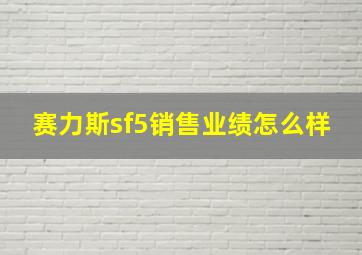 赛力斯sf5销售业绩怎么样